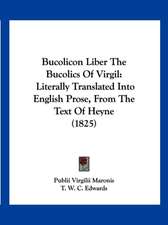 Bucolicon Liber The Bucolics Of Virgil: Literally Translated Into English Prose, From The Text Of Heyne (1825)

Publii Virgilii Maronis
T. W. C. Edwards